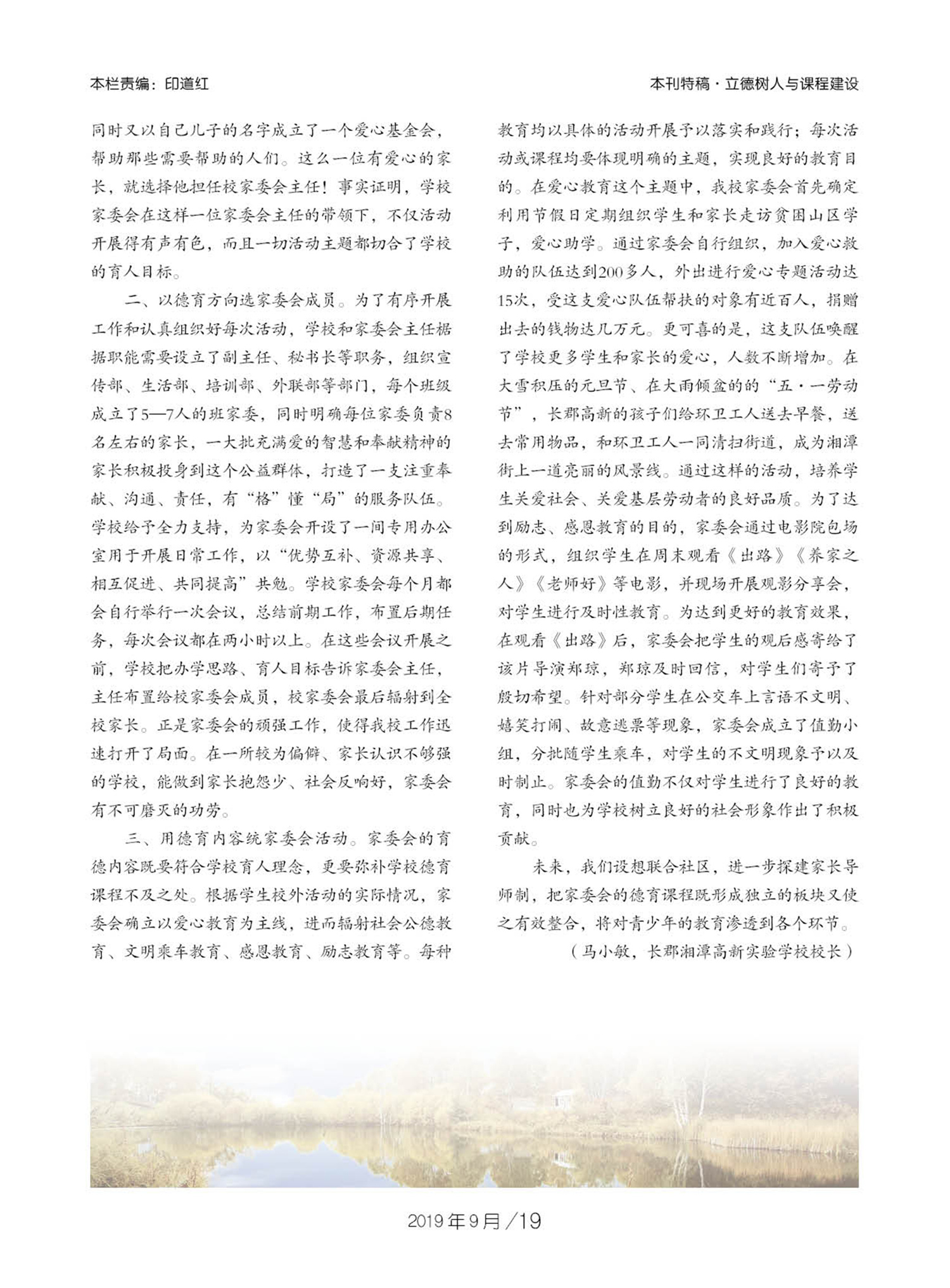 本栏责编：印道红

本刊特稿·立德树人与课程建设

同时又以自己儿子的名字成立了一个爱心基金会，帮助那些需要帮助的人们。这么一位有爱心的家长，就选择他担任校家委会主任！事实证明，学校家委会在这样一位家委会主任的带领下，不仅活动开展得有声有色，而且一切活动主题都切合了学校的育人目标。

二、以德育方向选家委会成员。为了有序开展工作和认真组织好每次活动，学校和家委会主任据据职能需要设立了副主任、秘书长等职务，组织宣传部、生活部、培训部、外联部等部门，每个班级成立了5—7人的班家委，同时明确每位家委负责8名左右的家长，一大批充满爱的智慧和奉献精神的家长积极投身到这个公益群体，打造了一支注重奉献、沟通、责任，有“格”懂“局”的服务队伍。学校给予全力支持，为家委会开设了一间专用办公室用于开展日常工作，以“优势互补、资源共享、相互促进、共同提高”共勉。学校家委会每个月都会自行举行一次会议，总结前期工作，布置后期任务，每次会议都在两小时以上。在这些会议开展之前，学校把办学思路、育人目标告诉家委会主任，主任布置给校家委会成员，校家委会最后辐射到全校家长。正是家委会的顽强工作，使得我校工作迅速打开了局面。在一所较为偏僻、家长认识不够强的学校，能做到家长抱怨少、社会反响好，家委会有不可磨灭的功劳。

三、用德育内容统家委会活动。家委会的育德内容既要符合学校育人理念，更要弥补学校德育课程不及之处。根据学生校外活动的实际情况，家委会确立以爱心教育为主线，进而辐射社会公德教育、文明乘车教育、感恩教育、励志教育等。每种教育均以具体的活动开展予以落实和践行；每次活动或课程均要体现明确的主题，实现良好的教育目的。在爱心教育这个主题中，我校家委会首先确定利用节假日定期组织学生和家长走访贫困山区学子，爱心助学。通过家委会自行组织，加入爱心救助的队伍达到200多人，外出进行爱心专题活动达15次，受这支爱心队伍帮扶的对象有近百人，捐赠出去的钱物达几万元。更可喜的是，这支队伍唤醒了学校更多学生和家长的爱心，人数不断增加。在大雪积压的元旦节、在大雨倾盆的的“五·一劳动节”，长郡高新的孩子们给环卫工人送去早餐，送去常用物品，和环卫工人一同清扫街道，成为湘潭街上一道亮丽的风景线。通过这样的活动，培养学生关爱社会、关爱基层劳动者的良好品质。为了达到励志、感恩教育的目的，家委会通过电影院包场的形式，组织学生在周末观看《出路》《养家之人》《老师好》等电影，并现场开展观影分享会，对学生进行及时性教育。为达到更好的教育效果，在观看《出路》后，家委会把学生的观后感寄给了该片导演郑琼，郑琼及时回信，对学生们寄予了殷切希望。针对部分学生在公交车上言语不文明、嬉笑打闹、故意逃票等现象，家委会成立了值勤小组，分批随学生乘车，对学生的不文明现象予以及时制止。家委会的值勤不仅对学生进行了良好的教育，同时也为学校树立良好的社会形象作出了积极贡献。

未来，我们设想联合社区，进一步探建家长导师制，把家委会的德育课程既形成独立的板块又使之有效整合，将对青少年的教育渗透到各个环节。

（马小敏，长郡湘潭高新实验学校校长）

2019年9月／19